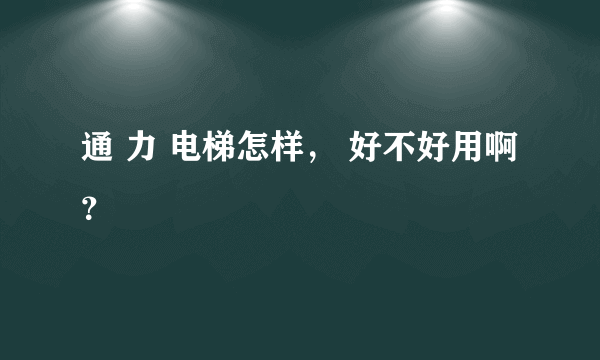 通 力 电梯怎样， 好不好用啊？